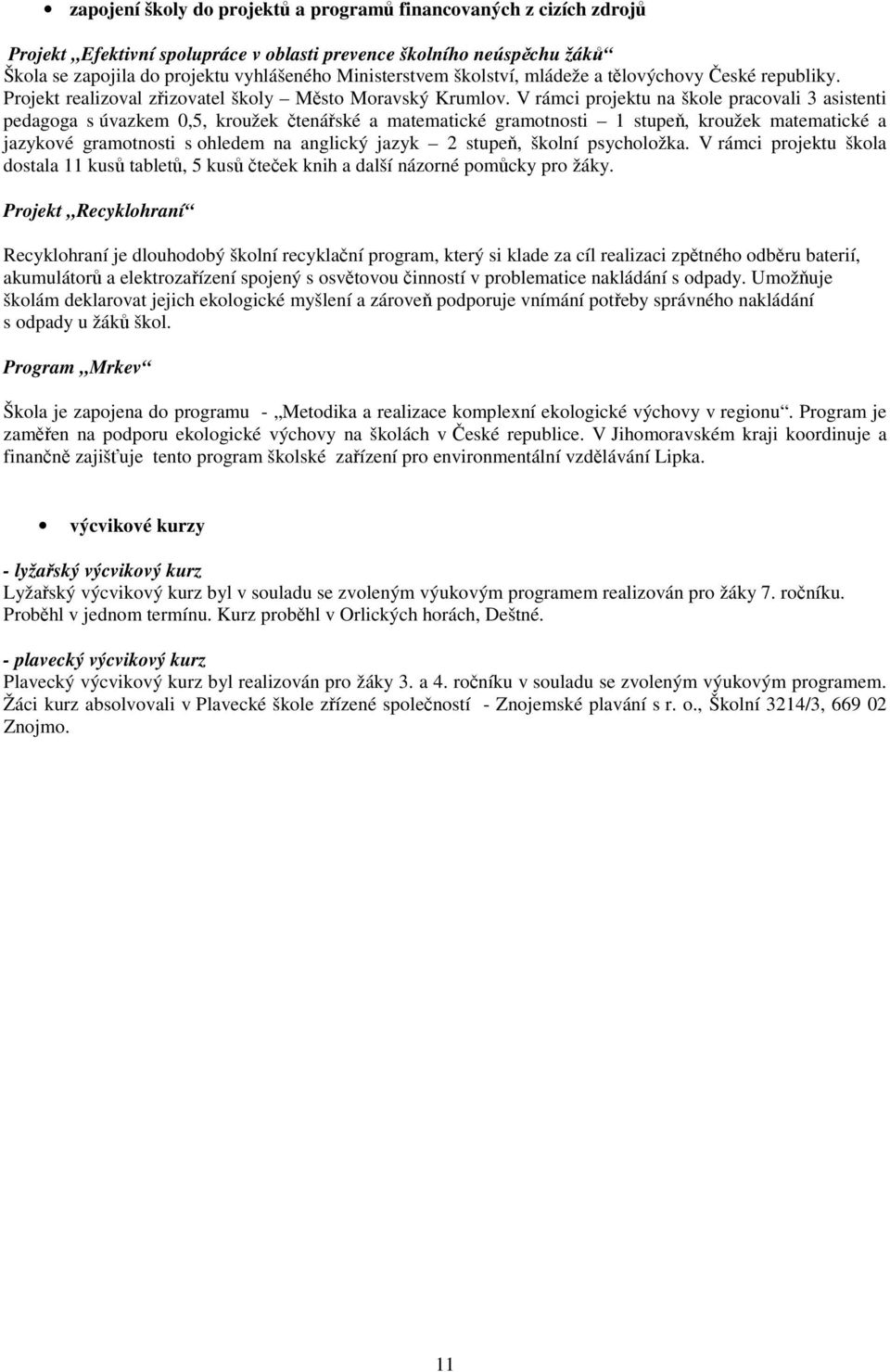 • zapojení školy do projektů a programů financovaných z cizích zdrojů

Projekt „Efektivní spolupráce v oblasti prevence školního neúspěchu žáků“
Škola se zapojila do projektu vyhlášeného Ministerstvem školství, mládeže a tělovýchovy České republiky. Projekt realizoval zřizovatel školy – Město Moravský Krumlov. V rámci projektu na škole pracovali 3 asistenti pedagoga s úvazkem 0,5, kroužek čtenářské a matematické gramotnosti – 1 stupeň, kroužek matematické a jazykové gramotnosti s ohledem na anglický jazyk – 2 stupeň, školní psycholožka. V rámci projektu škola dostala 11 kusů tabletů, 5 kusů čteček knih a další názorné pomůcky pro žáky.

Projekt „Recyklohraní“

Recyklohraní je dlouhodobý školní recyklační program, který si klade za cíl realizaci zpětného odběru baterií, akumulátorů a elektrozařízení spojený s osvětovou činností v problematice nakládání s odpady. Umožňuje školám deklarovat jejich ekologické myšlení a zároveň podporuje vnímání potřeby správného nakládání s odpady u žáků škol.

Program „Mrkev“

Škola je zapojena do programu - „Metodika a realizace komplexní ekologické výchovy v regionu“. Program je zaměřen na podporu ekologické výchovy na školách v České republice. V Jihomoravském kraji koordinuje a finančně zajišťuje tento program školské zařízení pro environmentální vzdělávání Lipka.

• výcvikové kurzy

- lyžařský výcvikový kurz
Lyžařský výcvikový kurz byl v souladu se zvoleným výukovým programem realizován pro žáky 7. ročníku. Proběhl v jednom termínu. Kurz proběhl v Orlických horách, Deštné.

- plavecký výcvikový kurz
Plavecký výcvikový kurz byl realizován pro žáky 3. a 4. ročníku v souladu se zvoleným výukovým programem. Žáci kurz absolvovali v Plavecké škole zřízené společností - Znojemské plavání s r. o., Školní 3214/3, 669 02 Znojmo.

11